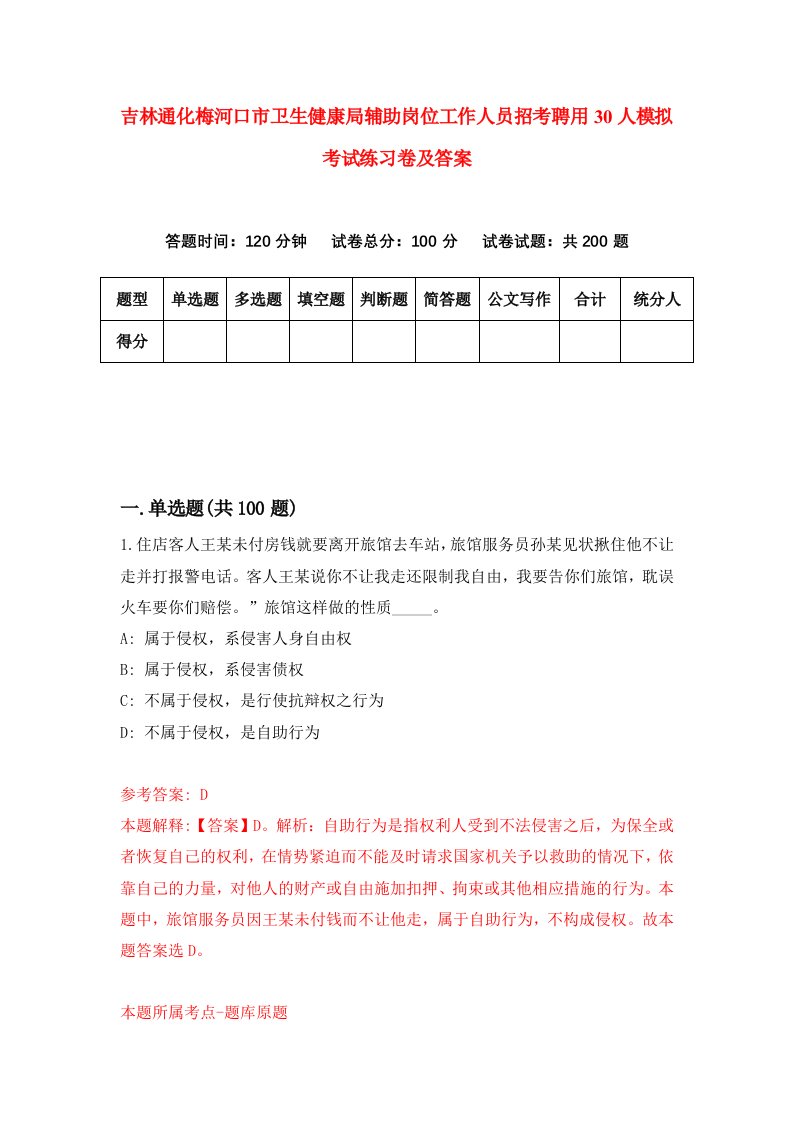 吉林通化梅河口市卫生健康局辅助岗位工作人员招考聘用30人模拟考试练习卷及答案

答题时间：120分钟　试卷总分：100分　试卷试题：共200题

| 题型 | 单选题 | 多选题 | 填空题 | 判断题 | 简答题 | 公文写作 | 合计 | 统分人 |
|---|---|---|---|---|---|---|---|---|
| 得分 | | | | | | | | |

一.单选题(共100题)

1.住店客人王某未付房钱就要离开旅馆去车站，旅馆服务员孙某见状揪住他不让走并打报警电话。客人王某说你不让我走还限制我自由，我要告你们旅馆，耽误火车要你们赔偿。”旅馆这样做的性质_____。
A: 属于侵权，系侵害人身自由权
B: 属于侵权，系侵害债权
C: 不属于侵权，是行使抗辩权之行为
D: 不属于侵权，是自助行为

参考答案: D
本题解释:【答案】D。解析：自助行为是指权利人受到不法侵害之后，为保全或者恢复自己的权利，在情势紧迫而不能及时请求国家机关予以救助的情况下，依靠自己的力量，对他人的财产或自由施加扣押、拘束或其他相应措施的行为。本题中，旅馆服务员因王某未付钱而不让他走，属于自助行为，不构成侵权。故本题答案选D。

本题所属考点-题库原题